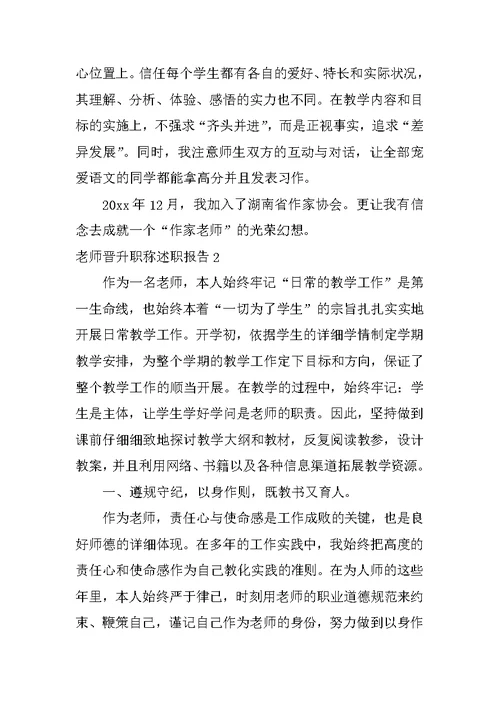 心位置上。信任每个学生都有各自的爱好、特长和实际状况，其理解、分析、体验、感悟的实力也不同。在教学内容和目标的实施上，不强求“齐头并进”，而是正视事实，追求“差异发展”。同时，我注意师生双方的互动与对话，让全部宠爱语文的同学都能拿高分并且发表习作。

20xx 年 12 月，我加入了湖南省作家协会。更让我有信念去成就一个“作家老师”的光荣幻想。

老师晋升职称述职报告 2

作为一名老师，本人始终牢记“日常的教学工作”是第一生命线，也始终本着“一切为了学生”的宗旨扎扎实实地开展日常教学工作。开学初，依据学生的详细学情制定学期教学安排，为整个学期的教学工作定下目标和方向，保证了整个教学工作的顺当开展。在教学的过程中，始终牢记：学生是主体，让学生学好学问是老师的职责。因此，坚持做到课前仔细细致地探讨教学大纲和教材，反复阅读教参，设计教案，并且利用网络、书籍以及各种信息渠道拓展教学资源。

一、遵规守纪，以身作则，既教书又育人。

作为老师，责任心与使命感是工作成败的关键，也是良好师德的详细体现。在多年的工作实践中，我始终把高度的责任心和使命感作为自己教化实践的准则。在为人师的这些年里，本人始终严于律己，时刻用老师的职业道德规范来约束、鞭策自己，谨记自己作为老师的身份，努力做到以身作